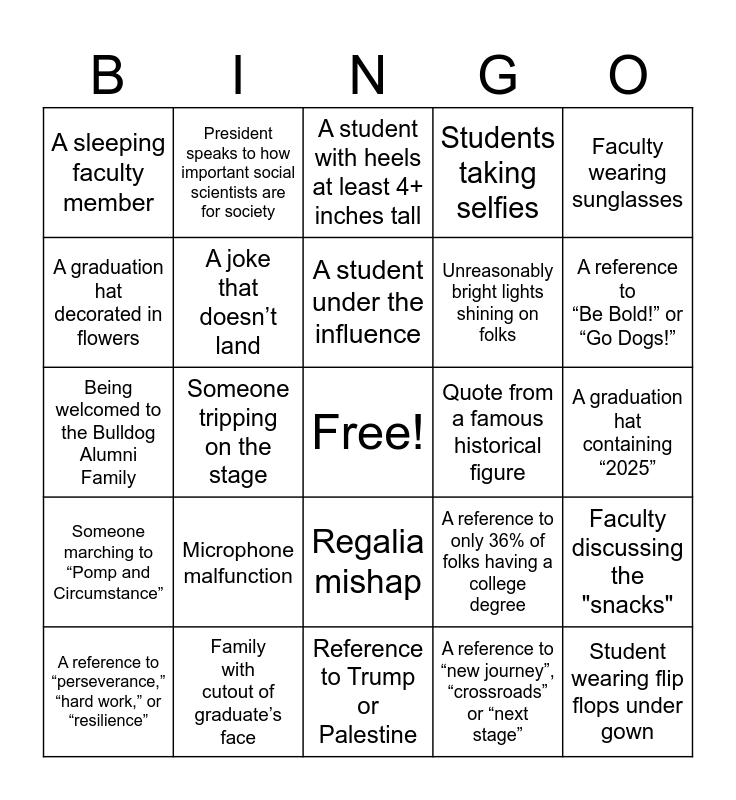 | B | I | N | G | O |
|---|---|---|---|---|
| A sleeping faculty member | President speaks to how important social scientists are for society | A student with heels at least 4+ inches tall | Students taking selfies | Faculty wearing sunglasses |
| A graduation hat decorated in flowers | A joke that doesn’t land | A student under the influence | Unreasonably bright lights shining on folks | A reference to “Be Bold!” or “Go Dogs!” |
| Being welcomed to the Bulldog Alumni Family | Someone tripping on the stage | Free! | Quote from a famous historical figure | A graduation hat containing “2025” |
| Someone marching to “Pomp and Circumstance” | Microphone malfunction | Regalia mishap | A reference to only 36% of folks having a college degree | Faculty discussing the "snacks" |
| A reference to “perseverance,” “hard work,” or “resilience” | Family with cutout of graduate’s face | Reference to Trump or Palestine | A reference to “new journey”, “crossroads” or “next stage” | Student wearing flip flops under gown |